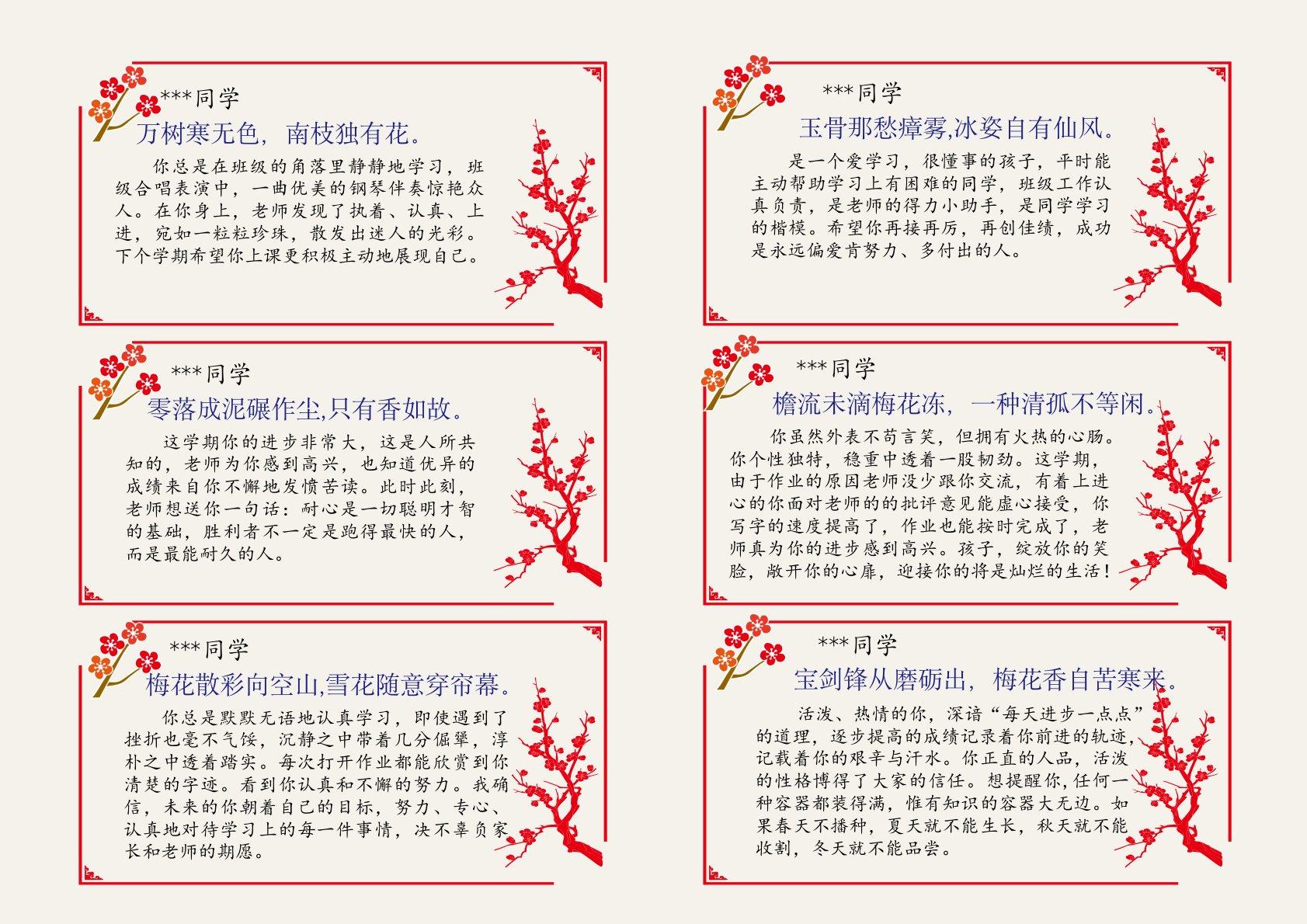 ***同学

万树寒无色，南枝独有花。

你总是在班级的角落里静静地学习，班级合唱表演中，一曲优美的钢琴伴奏惊艳众人。在你身上，老师发现了执着、认真、上进，宛如一粒粒珍珠，散发出迷人的光彩。下个学期希望你上课更积极主动地展现自己。

***同学

零落成泥碾作尘,只有香如故。

这学期你的进步非常大，这是人所共知的，老师为你感到高兴，也知道优异的成绩来自你不懈地发愤苦读。此时此刻，老师想送你一句话：耐心是一切聪明才智的基础，胜利者不一定是跑得最快的人，而是最能耐久的人。

***同学

梅花散彩向空山,雪花随意穿帘幕。

你总是默默无语地认真学习，即使遇到了挫折也毫不气馁，沉静之中带着几分倔犟，淳朴之中透着踏实。每次打开作业都能欣赏到你清楚的字迹。看到你认真和不懈的努力。我确信，未来的你朝着自己的目标，努力、专心、认真地对待学习上的每一件事情，决不辜负家长和老师的期愿。

***同学

玉骨那愁瘴雾,冰姿自有仙风。

是一个爱学习，很懂事的孩子，平时能主动帮助学习上有困难的同学，班级工作认真负责，是老师的得力小助手，是同学学习的楷模。希望你再接再厉，再创佳绩，成功是永远偏爱肯努力、多付出的人。

***同学

檐流未滴梅花冻，一种清孤不等闲。

你虽然外表不苟言笑，但拥有火热的心肠。你个性独特，稳重中透着一股韧劲。这学期，由于作业的原因老师没少跟你交流，有着上进心的你面对老师的的批评意见能虚心接受，你写字的速度提高了，作业也能按时完成了，老师真为你的进步感到高兴。孩子，绽放你的笑脸，敞开你的心扉，迎接你的将是灿烂的生活！

***同学

宝剑锋从磨砺出，梅花香自苦寒来。

活泼、热情的你，深谙“每天进步一点点”的道理，逐步提高的成绩记录着你前进的轨迹，记载着你的艰辛与汗水。你正直的人品，活泼的性格博得了大家的信任。想提醒你,任何一种容器都装得满，惟有知识的容器大无边。如果春天不播种，夏天就不能生长，秋天就不能收割，冬天就不能品尝。